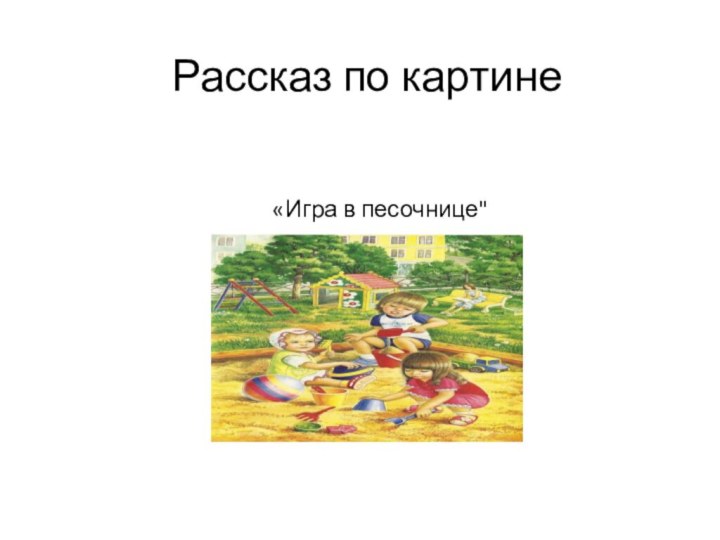 Рассказ по картине

«Игра в песочнице"